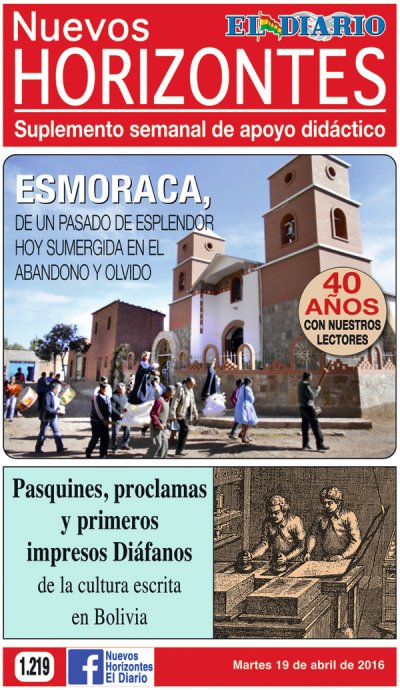 Nuevos
EL DIARIO
HORIZONTES
Suplemento semanal de apoyo didáctico

ESMORACA,
DE UN PASADO DE ESPLENDOR
HOY SUMERGIDA EN EL
ABANDONO Y OLVIDO

40
AÑOS
CON NUESTROS
LECTORES

Pasquines, proclamas
y primeros
impresos Diáfanos
de la cultura escrita
en Bolivia

1.219
Nuevos
Horizontes
El Diario
Martes 19 de abril de 2016